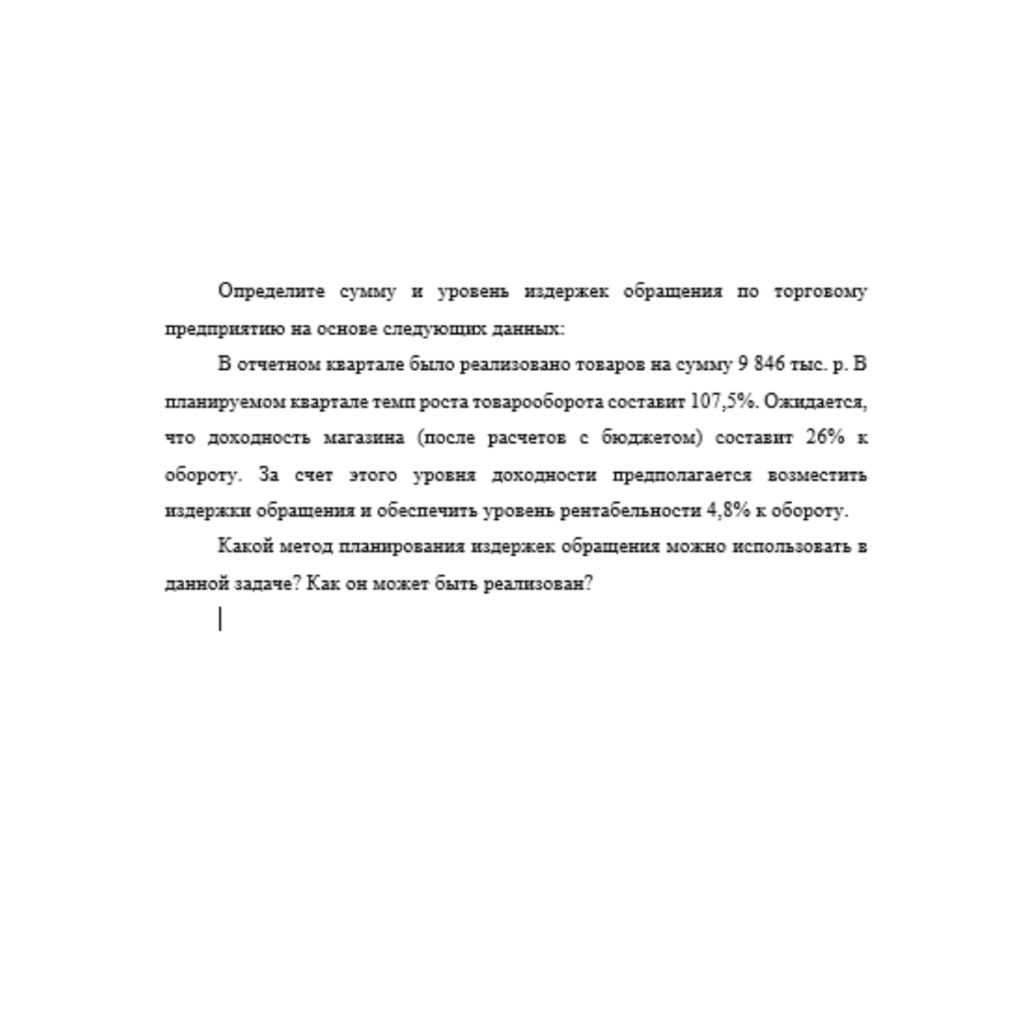 Определите сумму и уровень издержек обращения по торговому предприятию на основе следующих данных:

В отчетном квартале было реализовано товаров на сумму 9 846 тыс. р. В планируемом квартале темп роста товарооборота составит 107,5%. Ожидается, что доходность магазина (после расчетов с бюджетом) составит 26% к обороту. За счет этого уровня доходности предполагается возместить издержки обращения и обеспечить уровень рентабельности 4,8% к обороту.

Какой метод планирования издержек обращения можно использовать в данной задаче? Как он может быть реализован?